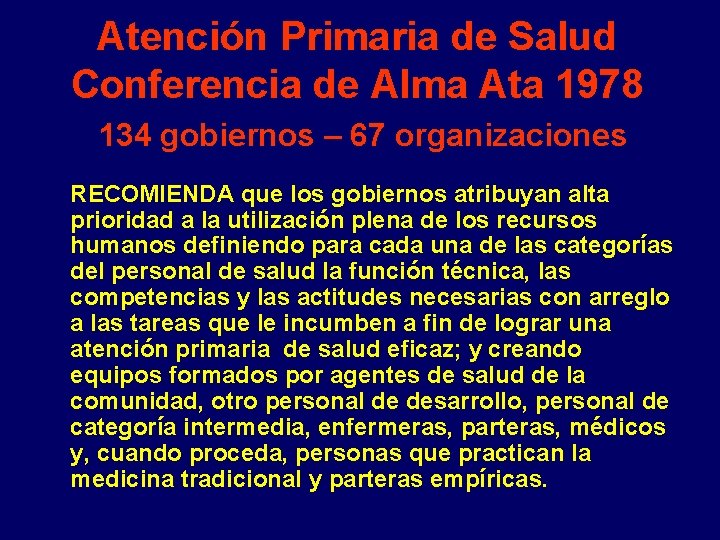 Atención Primaria de Salud
Conferencia de Alma Ata 1978

134 gobiernos – 67 organizaciones

RECOMIENDA que los gobiernos atribuyan alta prioridad a la utilización plena de los recursos humanos definiendo para cada una de las categorías del personal de salud la función técnica, las competencias y las actitudes necesarias con arreglo a las tareas que le incumben a fin de lograr una atención primaria de salud eficaz; y creando equipos formados por agentes de salud de la comunidad, otro personal de desarrollo, personal de categoría intermedia, enfermeras, parteras, médicos y, cuando proceda, personas que practican la medicina tradicional y parteras empíricas.